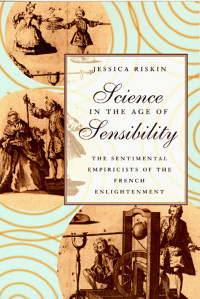 JESSICA RISKIN

Science
IN THE AGE OF
Sensibility

THE SENTIMENTAL EMPIRICISTS OF THE FRENCH ENLIGHTENMENT